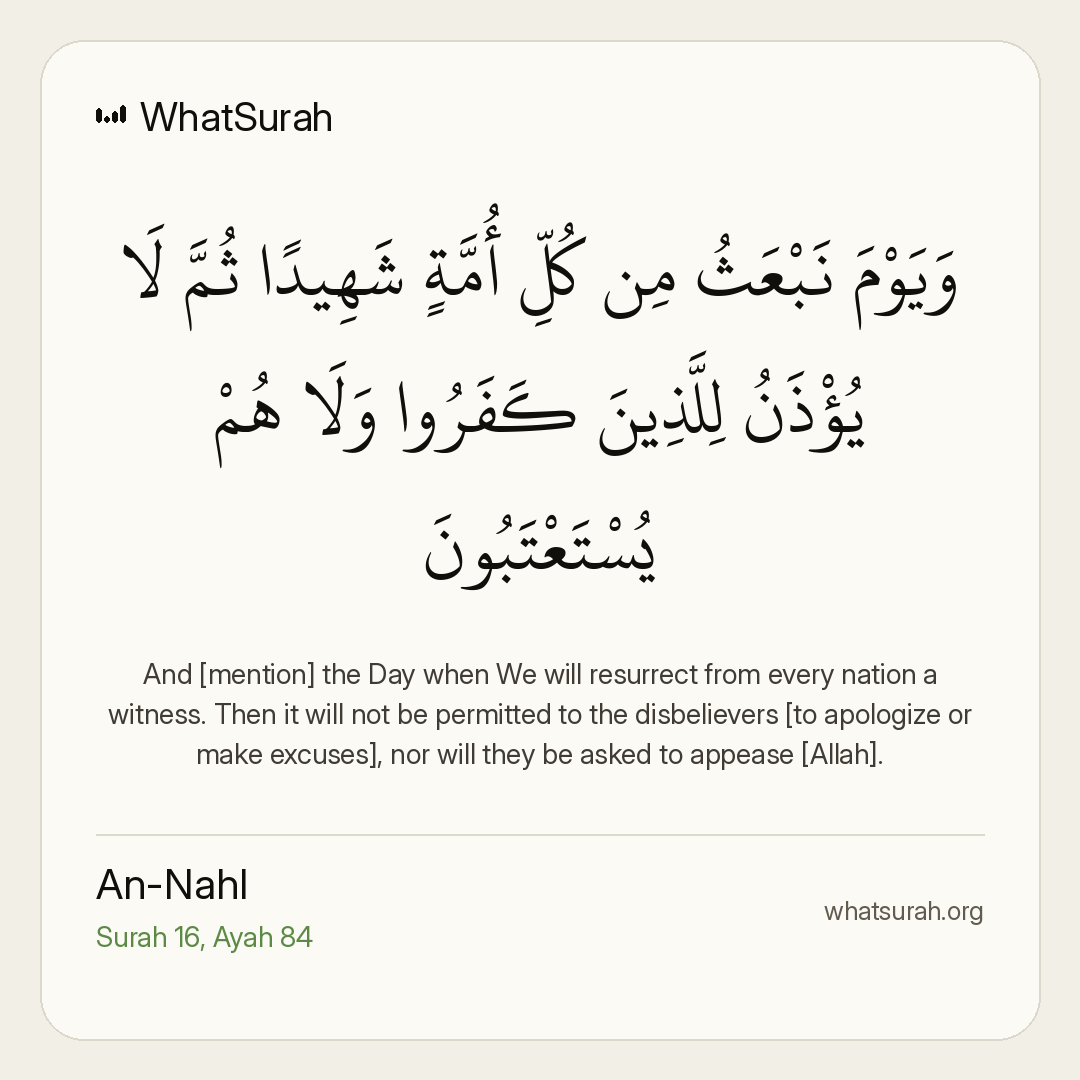 WhatSurah

وَيَوْمَ نَبْعَثُ مِن كُلِّ أُمَّةٍ شَهِيدًا ثُمَّ لَا يُؤْذَنُ لِلَّذِينَ كَفَرُوا وَلَا هُمْ يُسْتَعْتَبُونَ

And [mention] the Day when We will resurrect from every nation a witness. Then it will not be permitted to the disbelievers [to apologize or make excuses], nor will they be asked to appease [Allah].

An-Nahl
Surah 16, Ayah 84

whatsurah.org